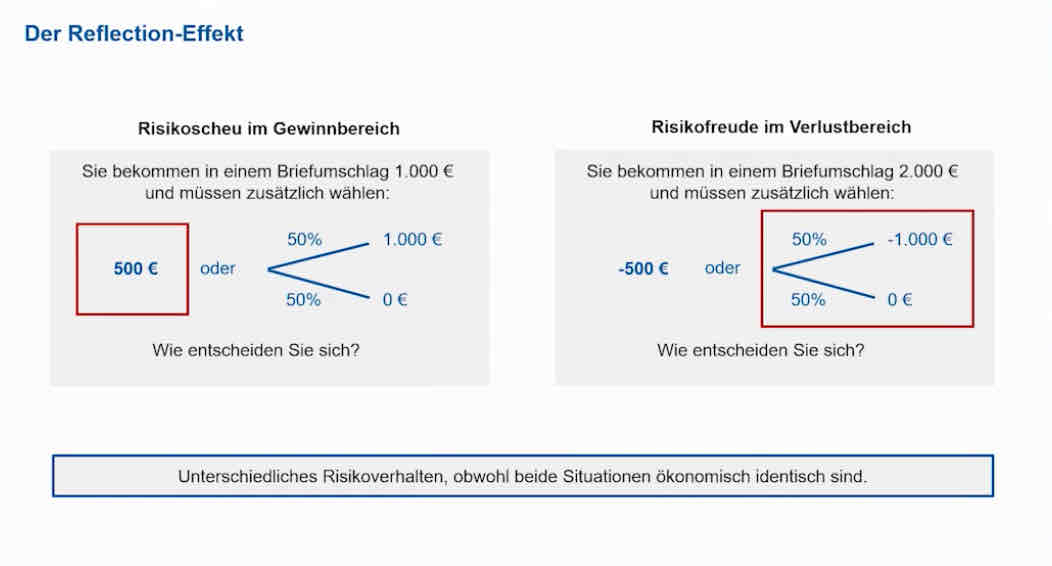 Der Reflection-Effekt

Risikoscheu im Gewinnbereich

Sie bekommen in einem Briefumschlag 1.000 € und müssen zusätzlich wählen:

500 €

oder

50%

1.000 €

50%

0 €

Wie entscheiden Sie sich?

Risikofreude im Verlustbereich

Sie bekommen in einem Briefumschlag 2.000 € und müssen zusätzlich wählen:

-500 €

oder

50%

-1.000 €

50%

0 €

Wie entscheiden Sie sich?

Unterschiedliches Risikoverhalten, obwohl beide Situationen ökonomisch identisch sind.